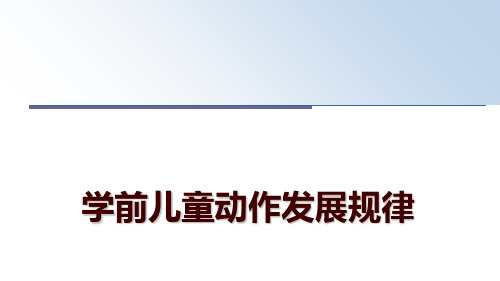 学前儿童动作发展规律